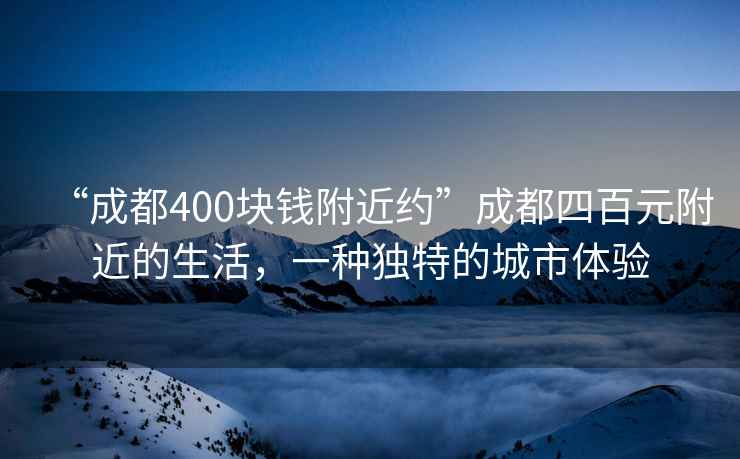 “成都400块钱附近约”成都四百元附近的生活，一种独特的城市体验